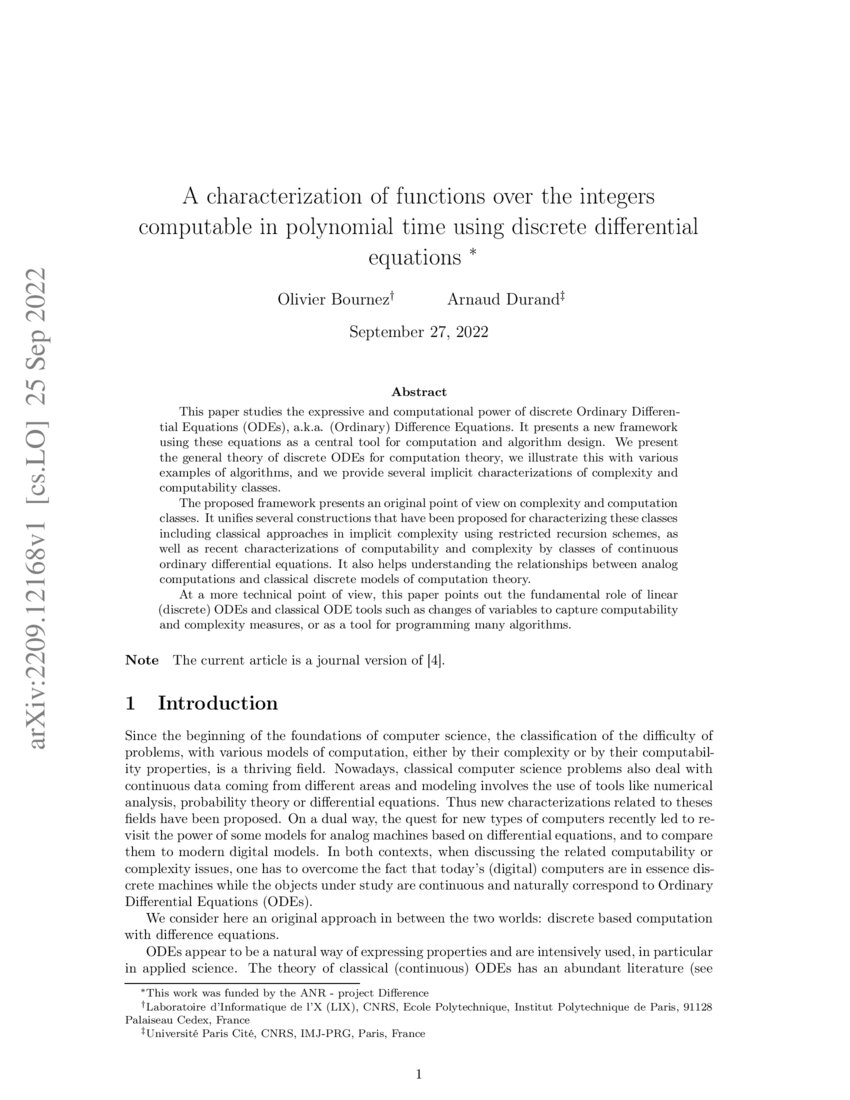 arXiv:2209.12168v1 [cs.LO] 25 Sep 2022

A characterization of functions over the integers computable in polynomial time using discrete differential equations *

Olivier Bournez† Arnaud Durand‡

September 27, 2022

Abstract

This paper studies the expressive and computational power of discrete Ordinary Differential Equations (ODEs), a.k.a. (Ordinary) Difference Equations. It presents a new framework using these equations as a central tool for computation and algorithm design. We present the general theory of discrete ODEs for computation theory, we illustrate this with various examples of algorithms, and we provide several implicit characterizations of complexity and computability classes.

The proposed framework presents an original point of view on complexity and computation classes. It unifies several constructions that have been proposed for characterizing these classes including classical approaches in implicit complexity using restricted recursion schemes, as well as recent characterizations of computability and complexity by classes of continuous ordinary differential equations. It also helps understanding the relationships between analog computations and classical discrete models of computation theory.

At a more technical point of view, this paper points out the fundamental role of linear (discrete) ODEs and classical ODE tools such as changes of variables to capture computability and complexity measures, or as a tool for programming many algorithms.

Note The current article is a journal version of [4].

1 Introduction

Since the beginning of the foundations of computer science, the classification of the difficulty of problems, with various models of computation, either by their complexity or by their computability properties, is a thriving field. Nowadays, classical computer science problems also deal with continuous data coming from different areas and modeling involves the use of tools like numerical analysis, probability theory or differential equations. Thus new characterizations related to theses fields have been proposed. On a dual way, the quest for new types of computers recently led to revisit the power of some models for analog machines based on differential equations, and to compare them to modern digital models. In both contexts, when discussing the related computability or complexity issues, one has to overcome the fact that today's (digital) computers are in essence discrete machines while the objects under study are continuous and naturally correspond to Ordinary Differential Equations (ODEs).

We consider here an original approach in between the two worlds: discrete based computation with difference equations.

ODEs appear to be a natural way of expressing properties and are intensively used, in particular in applied science. The theory of classical (continuous) ODEs has an abundant literature (see

*This work was funded by the ANR - project Difference
†Laboratoire d'Informatique de l'X (LIX), CNRS, Ecole Polytechnique, Institut Polytechnique de Paris, 91128 Palaiseau Cedex, France
‡Université Paris Cité, CNRS, IMJ-PRG, Paris, France

1